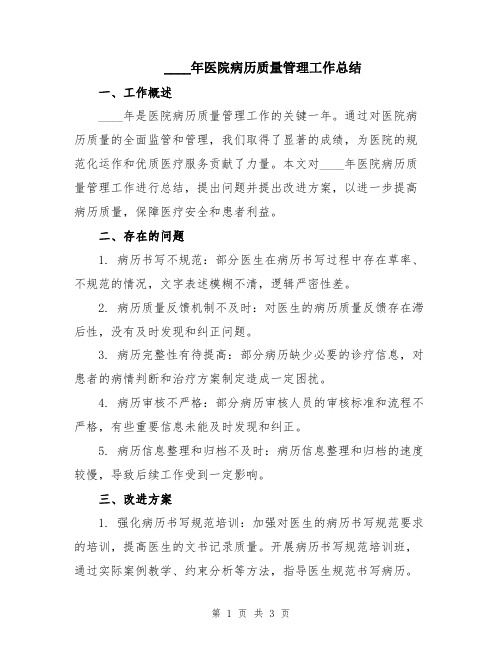 ____年医院病历质量管理工作总结

一、工作概述

____年是医院病历质量管理工作的关键一年。通过对医院病历质量的全面监管和管理，我们取得了显著的成绩，为医院的规范化运作和优质医疗服务贡献了力量。本文对____年医院病历质量管理工作进行总结，提出问题并提出改进方案，以进一步提高病历质量，保障医疗安全和患者利益。

二、存在的问题

1. 病历书写不规范：部分医生在病历书写过程中存在草率、不规范的情况，文字表述模糊不清，逻辑严密性差。

2. 病历质量反馈机制不及时：对医生的病历质量反馈存在滞后性，没有及时发现和纠正问题。

3. 病历完整性有待提高：部分病历缺少必要的诊疗信息，对患者的病情判断和治疗方案制定造成一定困扰。

4. 病历审核不严格：部分病历审核人员的审核标准和流程不严格，有些重要信息未能及时发现和纠正。

5. 病历信息整理和归档不及时：病历信息整理和归档的速度较慢，导致后续工作受到一定影响。

三、改进方案

1. 强化病历书写规范培训：加强对医生的病历书写规范要求的培训，提高医生的文书记录质量。开展病历书写规范培训班，通过实际案例教学、约束分析等方法，指导医生规范书写病历。

第 1 页 共 3 页